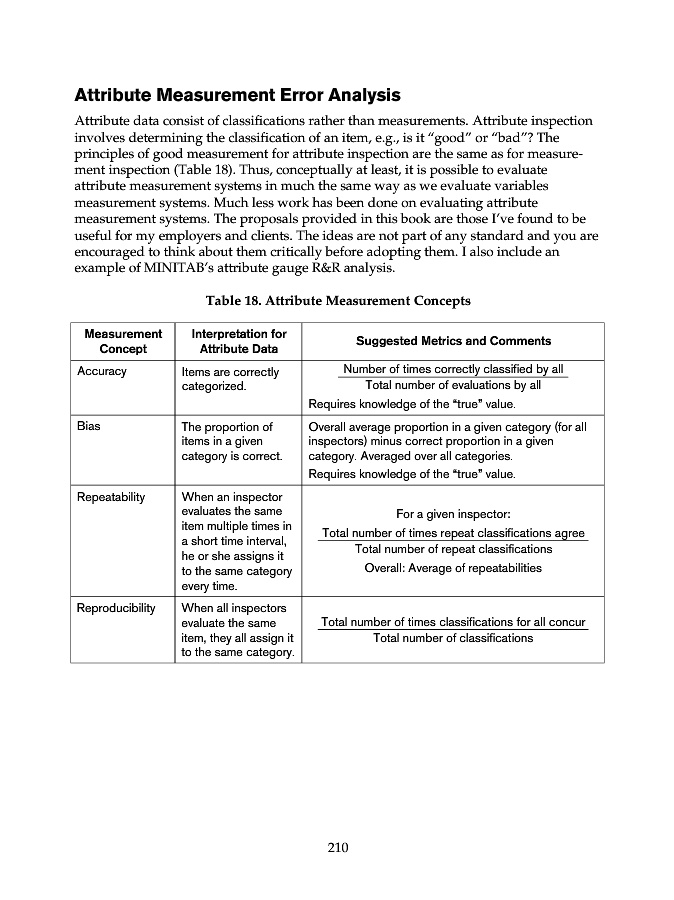 Attribute Measurement Error Analysis

Attribute data consist of classifications rather than measurements. Attribute inspection involves determining the classification of an item, e.g., is it “good” or “bad”? The principles of good measurement for attribute inspection are the same as for measurement inspection (Table 18). Thus, conceptually at least, it is possible to evaluate attribute measurement systems in much the same way as we evaluate variables measurement systems. Much less work has been done on evaluating attribute measurement systems. The proposals provided in this book are those I’ve found to be useful for my employers and clients. The ideas are not part of any standard and you are encouraged to think about them critically before adopting them. I also include an example of MINITAB’s attribute gauge R&R analysis.

Table 18. Attribute Measurement Concepts

| Measurement Concept | Interpretation for Attribute Data | Suggested Metrics and Comments |
|---|---|---|
| Accuracy | Items are correctly categorized. | $\frac{\text{Number of times correctly classified by all}}{\text{Total number of evaluations by all}}$ Requires knowledge of the “true” value. |
| Bias | The proportion of items in a given category is correct. | Overall average proportion in a given category (for all inspectors) minus correct proportion in a given category. Averaged over all categories. Requires knowledge of the “true” value. |
| Repeatability | When an inspector evaluates the same item multiple times in a short time interval, he or she assigns it to the same category every time. | For a given inspector: $\frac{\text{Total number of times repeat classifications agree}}{\text{Total number of repeat classifications}}$ Overall: Average of repeatabilities |
| Reproducibility | When all inspectors evaluate the same item, they all assign it to the same category. | $\frac{\text{Total number of times classifications for all concur}}{\text{Total number of classifications}}$ |

210